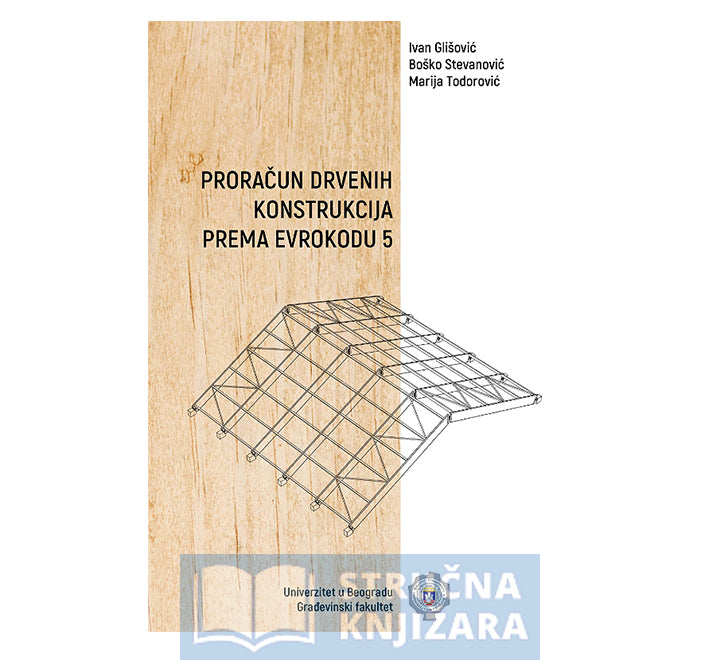 Ivan Glišović
Boško Stevanović
Marija Todorović

PRORAČUN DRVENIH KONSTRUKCIJA PREMA EVROKODU 5

Univerzitet u Beogradu
Građevinski fakultet

STRUČNA KNJIŽARA